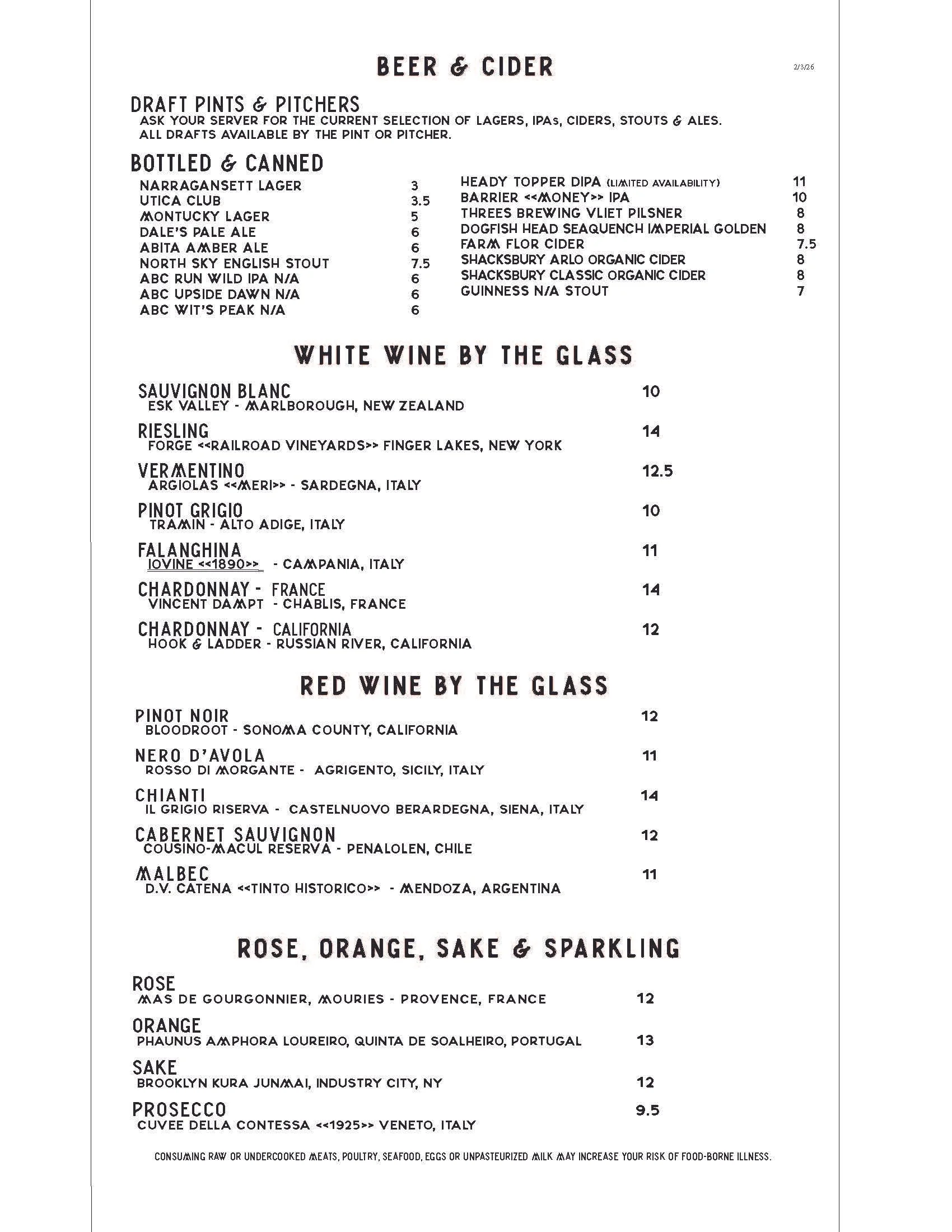 BEER & CIDER

2/3/26

DRAFT PINTS & PITCHERS
ASK YOUR SERVER FOR THE CURRENT SELECTION OF LAGERS, IPAs, CIDERS, STOUTS & ALES.
ALL DRAFTS AVAILABLE BY THE PINT OR PITCHER.

BOTTLED & CANNED
NARRAGANSETT LAGER 3
UTICA CLUB 3.5
MONTUCKY LAGER 5
DALE'S PALE ALE 6
ABITA AMBER ALE 6
NORTH SKY ENGLISH STOUT 7.5
ABC RUN WILD IPA N/A 6
ABC UPSIDE DAWN N/A 6
ABC WIT'S PEAK N/A 6

HEADY TOPPER DIPA (LIMITED AVAILABILITY) 11
BARRIER <<MONEY>> IPA 10
THREES BREWING VLIET PILSNER 8
DOGFISH HEAD SEAQUENCH IMPERIAL GOLDEN 8
FARM FLOR CIDER 7.5
SHACKSBURY ARLO ORGANIC CIDER 8
SHACKSBURY CLASSIC ORGANIC CIDER 8
GUINNESS N/A STOUT 7

WHITE WINE BY THE GLASS

SAUVIGNON BLANC 10
ESK VALLEY - MARLBOROUGH, NEW ZEALAND

RIESLING 14
FORGE <<RAILROAD VINEYARDS>> FINGER LAKES, NEW YORK

VERMENTINO 12.5
ARGIOLAS <<MERI>> - SARDEGNA, ITALY

PINOT GRIGIO 10
TRAMIN - ALTO ADIGE, ITALY

FALANGHINA 11
IOVINE <<1890>> - CAMPANIA, ITALY

CHARDONNAY - FRANCE 14
VINCENT DAMPT - CHABLIS, FRANCE

CHARDONNAY - CALIFORNIA 12
HOOK & LADDER - RUSSIAN RIVER, CALIFORNIA

RED WINE BY THE GLASS

PINOT NOIR 12
BLOODROOT - SONOMA COUNTY, CALIFORNIA

NERO D'AVOLA 11
ROSSO DI MORGANTE - AGRIGENTO, SICILY, ITALY

CHIANTI 14
IL GRIGIO RISERVA - CASTELNUOVO BERARDEGNA, SIENA, ITALY

CABERNET SAUVIGNON 12
COUSINO-MACUL RESERVA - PENALOLEN, CHILE

MALBEC 11
D.V. CATENA <<TINTO HISTORICO>> - MENDOZA, ARGENTINA

ROSE, ORANGE, SAKE & SPARKLING

ROSE
MAS DE GOURGONNIER, MOURIES - PROVENCE, FRANCE 12

ORANGE
PHAUNUS AMPHORA LOUREIRO, QUINTA DE SOALHEIRO, PORTUGAL 13

SAKE
BROOKLYN KURA JUNMAI, INDUSTRY CITY, NY 12

PROSECCO 9.5
CUVEE DELLA CONTESSA <<1925>> VENETO, ITALY

CONSUMING RAW OR UNDERCOOKED MEATS, POULTRY, SEAFOOD, EGGS OR UNPASTEURIZED MILK MAY INCREASE YOUR RISK OF FOOD-BORNE ILLNESS.